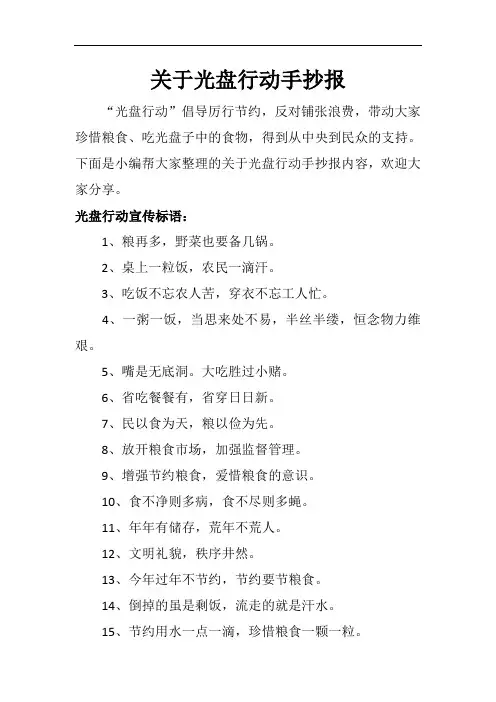 关于光盘行动手抄报

“光盘行动”倡导厉行节约，反对铺张浪费，带动大家珍惜粮食、吃光盘子中的食物，得到从中央到民众的支持。下面是小编帮大家整理的关于光盘行动手抄报内容，欢迎大家分享。

光盘行动宣传标语：

1、粮再多，野菜也要备几锅。

2、桌上一粒饭，农民一滴汗。

3、吃饭不忘农人苦，穿衣不忘工人忙。

4、一粥一饭，当思来处不易，半丝半缕，恒念物力维艰。

5、嘴是无底洞。大吃胜过小赌。

6、省吃餐餐有，省穿日日新。

7、民以食为天，粮以俭为先。

8、放开粮食市场，加强监督管理。

9、增强节约粮食，爱惜粮食的意识。

10、食不净则多病，食不尽则多蝇。

11、年年有储存，荒年不荒人。

12、文明礼貌，秩序井然。

13、今年过年不节约，节约要节粮食。

14、倒掉的虽是剩饭，流走的就是汗水。

15、节约用水一点一滴，珍惜粮食一颗一粒。